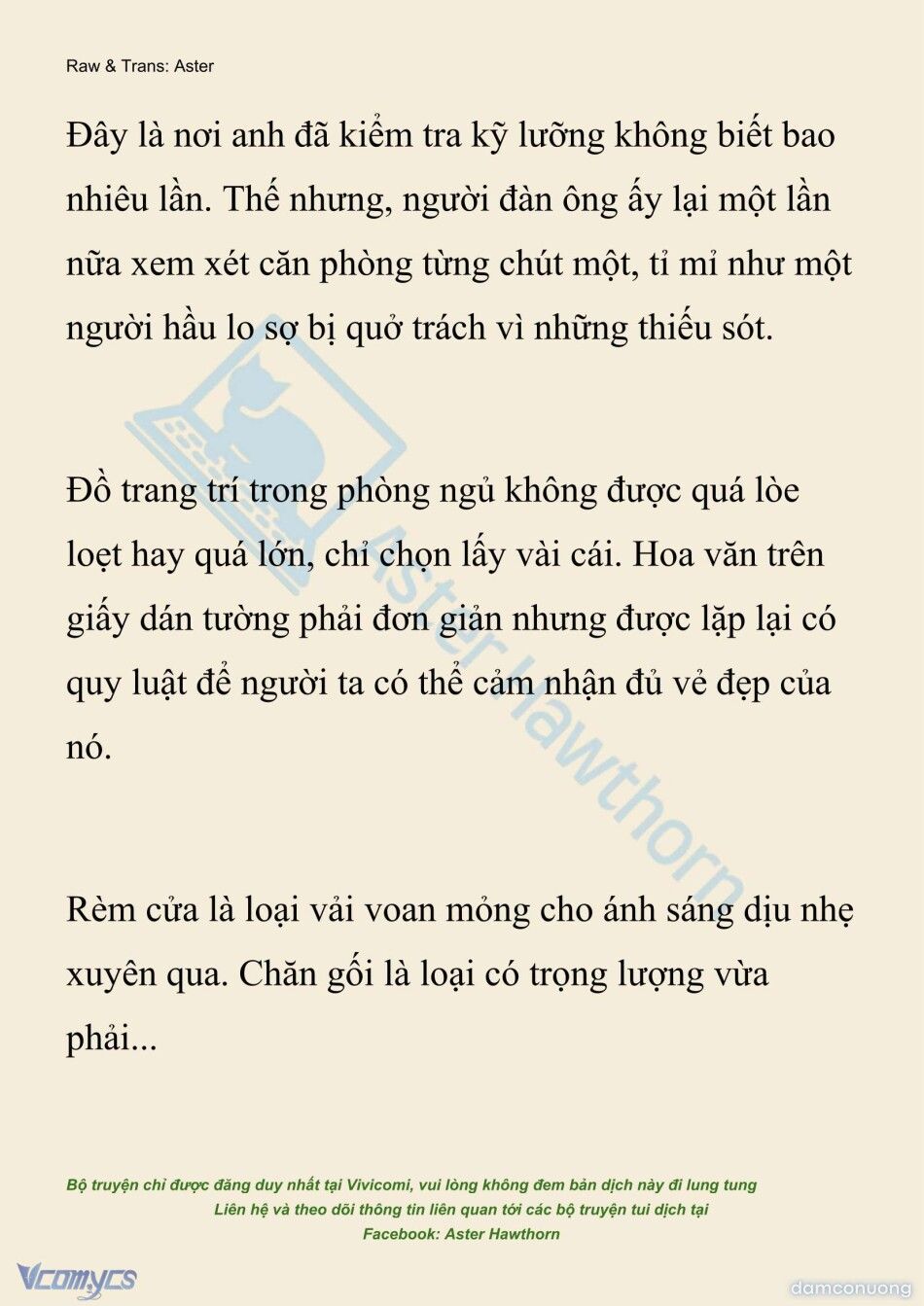 Raw & Trans: Aster

Đây là nơi anh đã kiểm tra kỹ lưỡng không biết bao nhiêu lần. Thế nhưng, người đàn ông ấy lại một lần nữa xem xét căn phòng từng chút một, tỉ mỉ như một người hầu lo sợ bị quở trách vì những thiếu sót.

Đồ trang trí trong phòng ngủ không được quá lòe loẹt hay quá lớn, chỉ chọn lấy vài cái. Hoa văn trên giấy dán tường phải đơn giản nhưng được lặp lại có quy luật để người ta có thể cảm nhận đủ vẻ đẹp của nó.

Rèm cửa là loại vải voan mỏng cho ánh sáng dịu nhẹ xuyên qua. Chăn gối là loại có trọng lượng vừa phải...

Aster Hawthorn

Bộ truyện chỉ được đăng duy nhất tại Vivicomi, vui lòng không đem bản dịch này đi lung tung
Liên hệ và theo dõi thông tin liên quan tới các bộ truyện tui dịch tại
Facebook: Aster Hawthorn

Vcomycs

damconuong